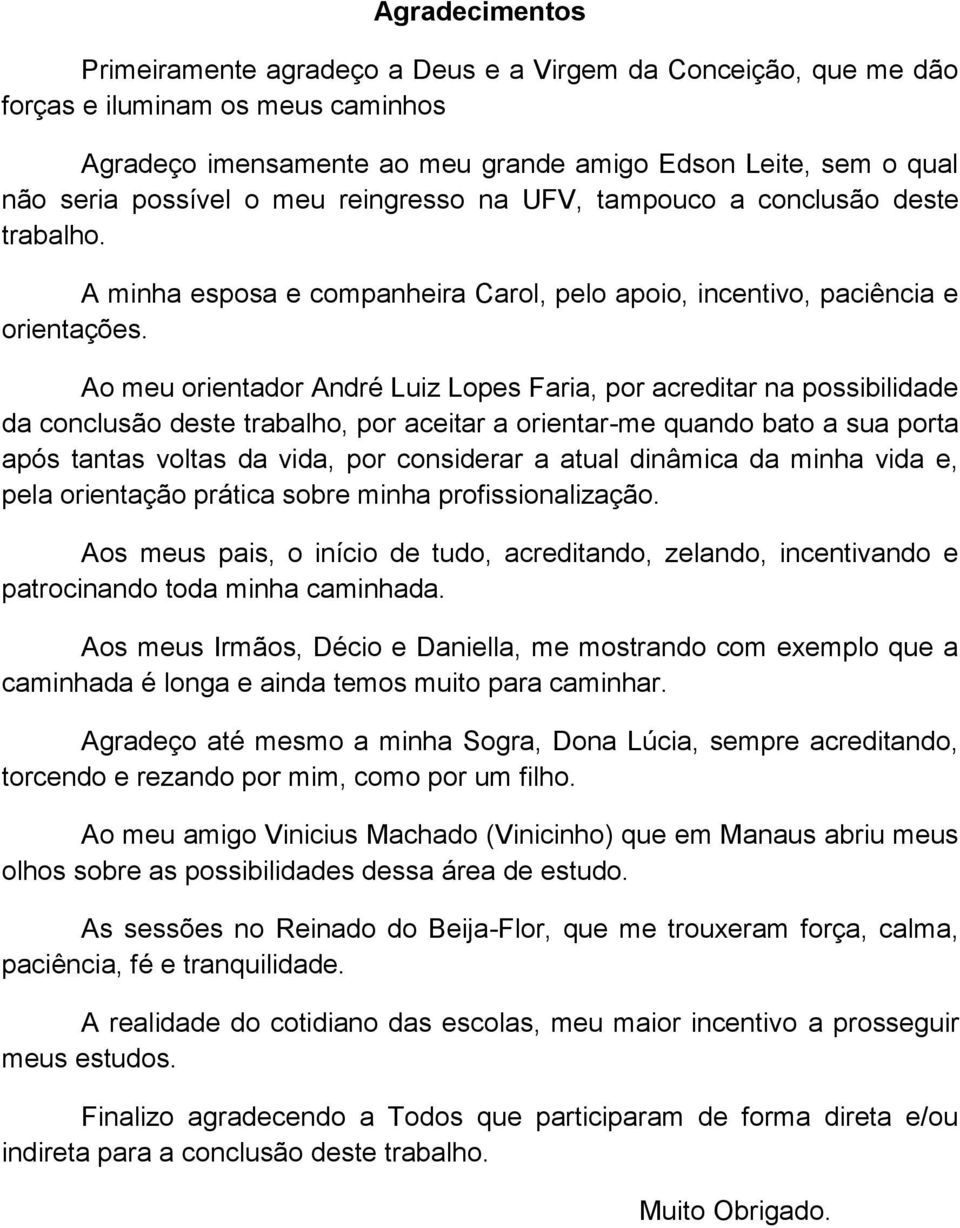 Agradecimentos

Primeiramente agradeço a Deus e a Virgem da Conceição, que me dão forças e iluminam os meus caminhos

Agradeço imensamente ao meu grande amigo Edson Leite, sem o qual não seria possível o meu reingresso na UFV, tampouco a conclusão deste trabalho.

A minha esposa e companheira Carol, pelo apoio, incentivo, paciência e orientações.

Ao meu orientador André Luiz Lopes Faria, por acreditar na possibilidade da conclusão deste trabalho, por aceitar a orientar-me quando bato a sua porta após tantas voltas da vida, por considerar a atual dinâmica da minha vida e, pela orientação prática sobre minha profissionalização.

Aos meus pais, o início de tudo, acreditando, zelando, incentivando e patrocinando toda minha caminhada.

Aos meus Irmãos, Décio e Daniella, me mostrando com exemplo que a caminhada é longa e ainda temos muito para caminhar.

Agradeço até mesmo a minha Sogra, Dona Lúcia, sempre acreditando, torcendo e rezando por mim, como por um filho.

Ao meu amigo Vinicius Machado (Vinicinho) que em Manaus abriu meus olhos sobre as possibilidades dessa área de estudo.

As sessões no Reinado do Beija-Flor, que me trouxeram força, calma, paciência, fé e tranquilidade.

A realidade do cotidiano das escolas, meu maior incentivo a prosseguir meus estudos.

Finalizo agradecendo a Todos que participaram de forma direta e/ou indireta para a conclusão deste trabalho.

Muito Obrigado.